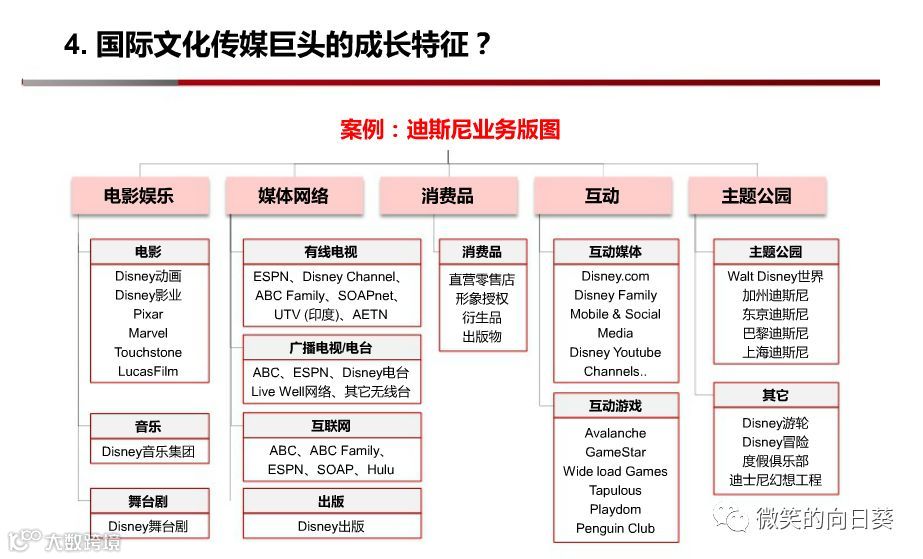 4. 国际文化传媒巨头的成长特征？

案例：迪斯尼业务版图

电影娱乐

电影
Disney动画
Disney影业
Pixar
Marvel
Touchstone
LucasFilm

音乐
Disney音乐集团

舞台剧
Disney舞台剧

媒体网络

有线电视
ESPN、Disney Channel、ABC Family、SOAPnet、UTV (印度)、AETN

广播电视/电台
ABC、ESPN、Disney电台
Live Well网络、其它无线台

互联网
ABC、ABC Family、ESPN、SOAP、Hulu

出版
Disney出版

消费品

消费品
直营零售店
形象授权
衍生品
出版物

互动

互动媒体
Disney.com
Disney Family
Mobile & Social Media
Disney Youtube Channels..

互动游戏
Avalanche
GameStar
Wide load Games
Tapulous
Playdom
Penguin Club

主题公园

主题公园
Walt Disney世界
加州迪斯尼
东京迪斯尼
巴黎迪斯尼
上海迪斯尼

其它
Disney游轮
Disney冒险
度假俱乐部
迪士尼幻想工程

大数跨境

微笑的向日葵